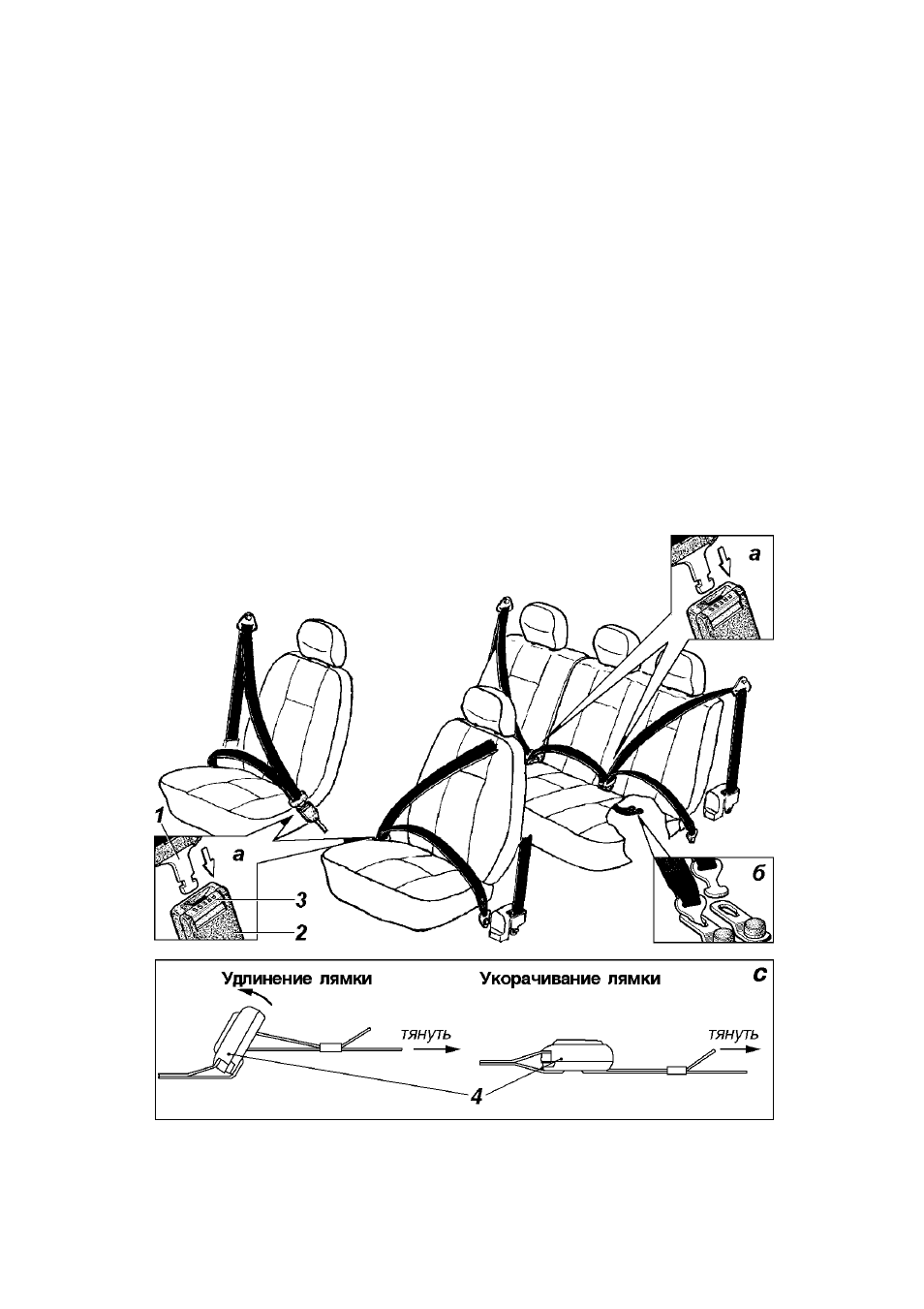 а

1

а

3

2

б

Удлинение лямки

Укорачивание лямки

с

тянуть

тянуть

4